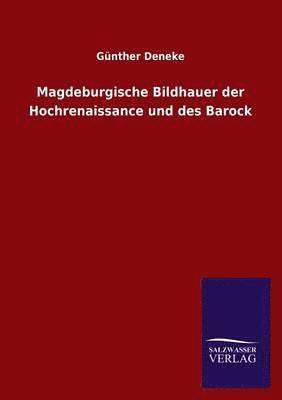 Günther Deneke

Magdeburgische Bildhauer der Hochrenaissance und des Barock

SALZWASSER
VERLAG